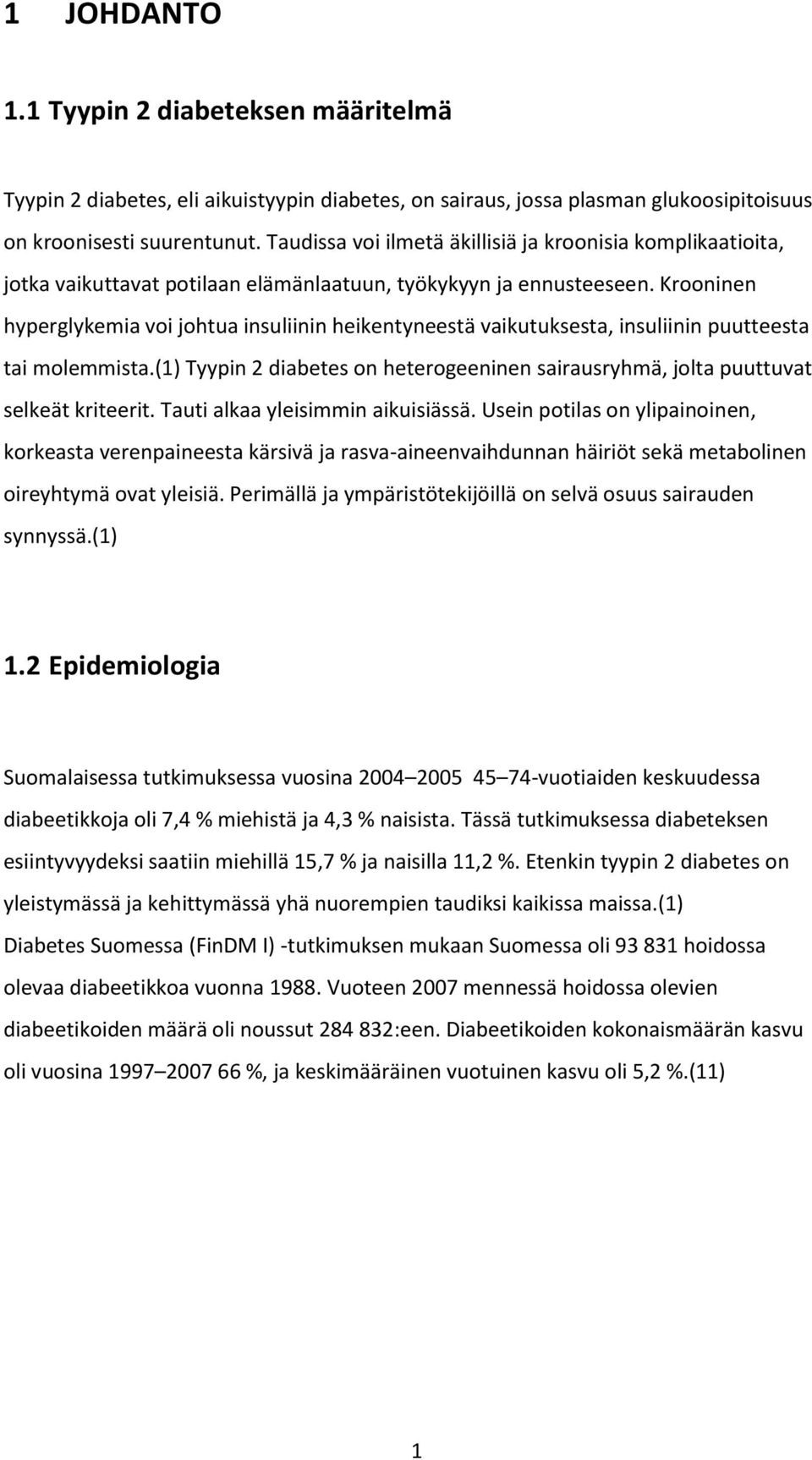 1 JOHDANTO

1.1 Tyypin 2 diabeteksen määritelmä

Tyypin 2 diabetes, eli aikuistyypin diabetes, on sairaus, jossa plasman glukoosipitoisuus on kroonisesti suurentunut. Taudissa voi ilmetä äkillisiä ja kroonisia komplikaatioita, jotka vaikuttavat potilaan elämänlaatuun, työkykyyn ja ennusteeseen. Krooninen hyperglykemia voi johtua insuliinin heikentyneestä vaikutuksesta, insuliinin puutteesta tai molemmista.(1) Tyypin 2 diabetes on heterogeeninen sairausryhmä, jolta puuttuvat selkeät kriteerit. Tauti alkaa yleisimmin aikuisiässä. Usein potilas on ylipainoinen, korkeasta verenpaineesta kärsivä ja rasva-aineenvaihdunnan häiriöt sekä metabolinen oireyhtymä ovat yleisiä. Perimällä ja ympäristötekijöillä on selvä osuus sairauden synnyssä.(1)

1.2 Epidemiologia

Suomalaisessa tutkimuksessa vuosina 2004–2005 45–74-vuotiaiden keskuudessa diabeetikkoja oli 7,4 % miehistä ja 4,3 % naisista. Tässä tutkimuksessa diabeteksen esiintyvyydeksi saatiin miehillä 15,7 % ja naisilla 11,2 %. Etenkin tyypin 2 diabetes on yleistymässä ja kehittymässä yhä nuorempien taudiksi kaikissa maissa.(1) Diabetes Suomessa (FinDM I) -tutkimuksen mukaan Suomessa oli 93 831 hoidossa olevaa diabeetikkoa vuonna 1988. Vuoteen 2007 mennessä hoidossa olevien diabeetikoiden määrä oli noussut 284 832:een. Diabeetikoiden kokonaismäärän kasvu oli vuosina 1997–2007 66 %, ja keskimääräinen vuotuinen kasvu oli 5,2 %.(11)

1